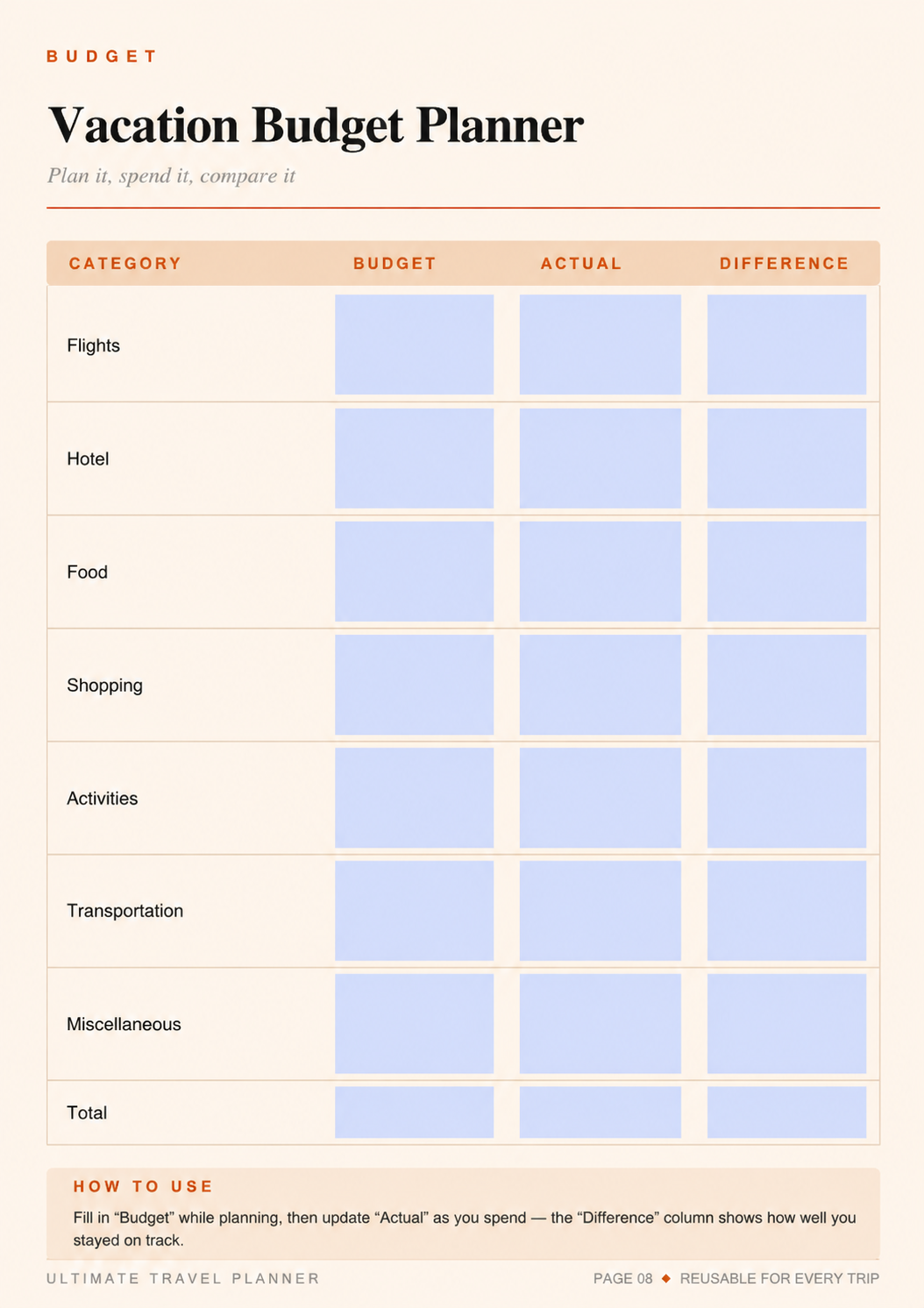 BUDGET

Vacation Budget Planner

Plan it, spend it, compare it

| CATEGORY | BUDGET | ACTUAL | DIFFERENCE |
|---|---|---|---|
| Flights | | | |
| Hotel | | | |
| Food | | | |
| Shopping | | | |
| Activities | | | |
| Transportation | | | |
| Miscellaneous | | | |
| Total | | | |

HOW TO USE

Fill in “Budget” while planning, then update “Actual” as you spend — the “Difference” column shows how well you stayed on track.

ULTIMATE TRAVEL PLANNER

PAGE 08 ◆ REUSABLE FOR EVERY TRIP